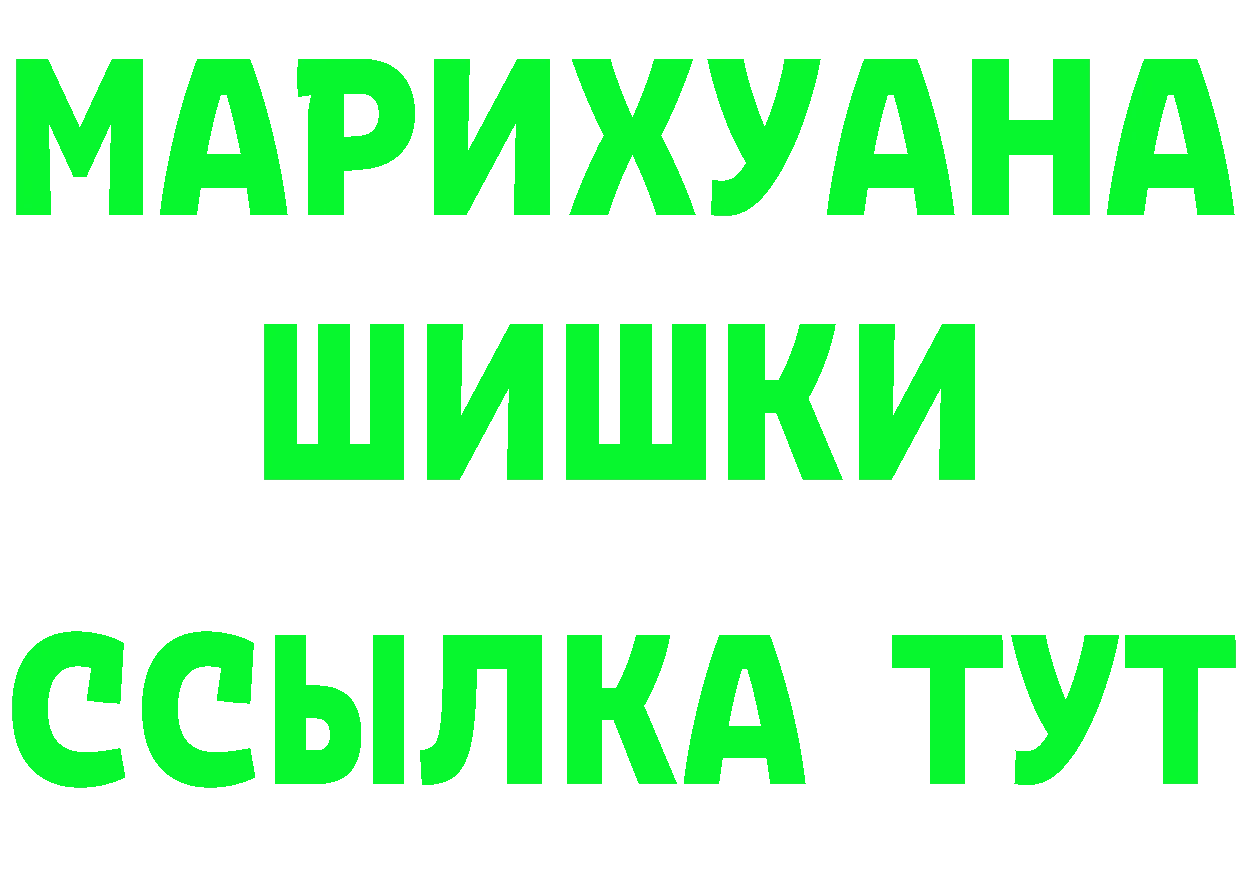 МАРИХУАНА
ШИШКИ
ССЫЛКА ТУТ